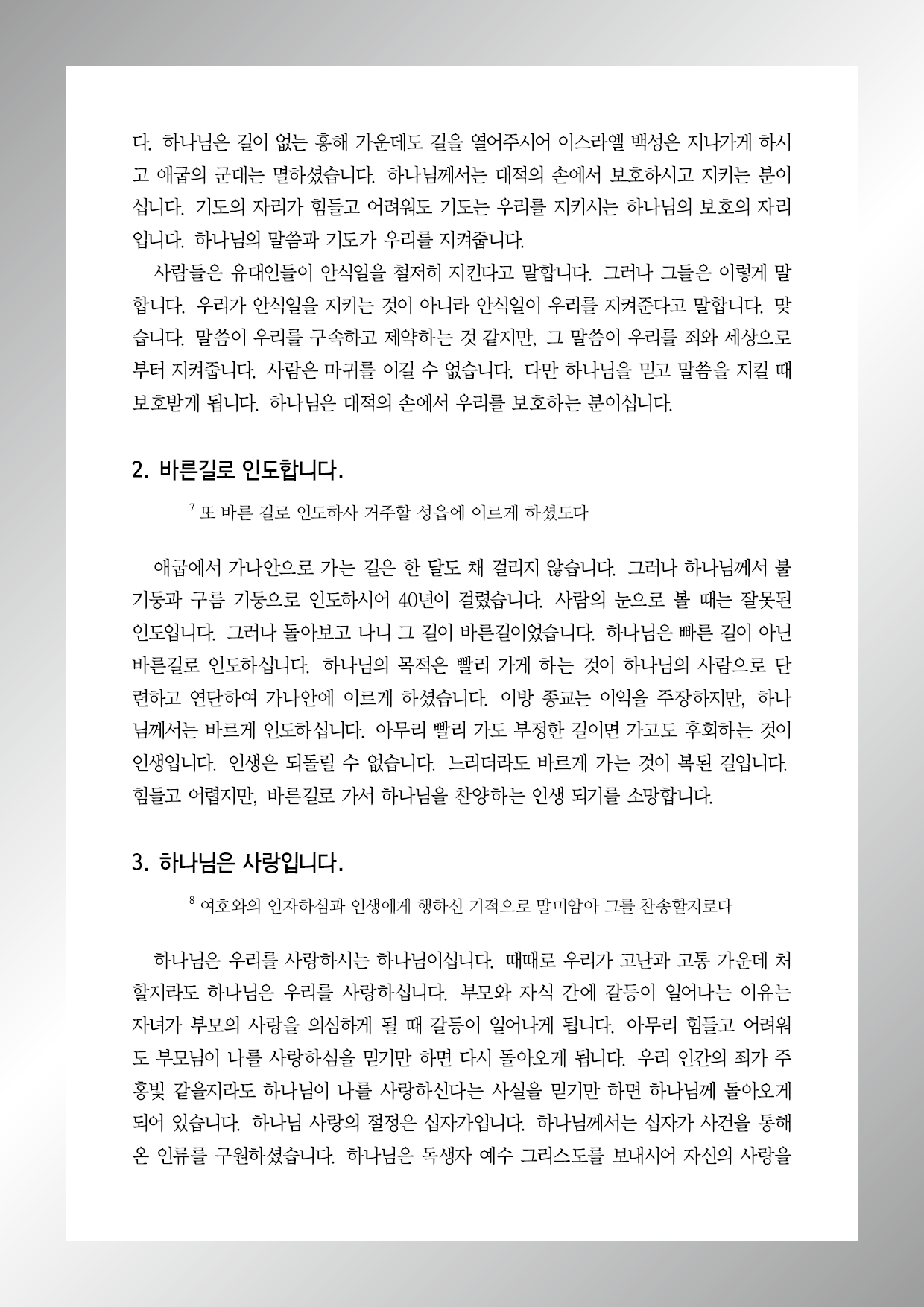 다. 하나님은 길이 없는 홍해 가운데도 길을 열어주시어 이스라엘 백성은 지나가게 하시고 애굽의 군대는 멸하셨습니다. 하나님께서는 대적의 손에서 보호하시고 지키는 분이십니다. 기도의 자리가 힘들고 어려워도 기도는 우리를 지키시는 하나님의 보호의 자리입니다. 하나님의 말씀과 기도가 우리를 지켜줍니다.

사람들은 유대인들이 안식일을 철저히 지킨다고 말합니다. 그러나 그들은 이렇게 말합니다. 우리가 안식일을 지키는 것이 아니라 안식일이 우리를 지켜준다고 말합니다. 맞습니다. 말씀이 우리를 구속하고 제약하는 것 같지만, 그 말씀이 우리를 죄와 세상으로부터 지켜줍니다. 사람은 마귀를 이길 수 없습니다. 다만 하나님을 믿고 말씀을 지킬 때 보호받게 됩니다. 하나님은 대적의 손에서 우리를 보호하는 분이십니다.

2. 바른길로 인도합니다.

$^7$ 또 바른 길로 인도하사 거주할 성읍에 이르게 하셨도다

애굽에서 가나안으로 가는 길은 한 달도 채 걸리지 않습니다. 그러나 하나님께서 불기둥과 구름 기둥으로 인도하시어 40년이 걸렸습니다. 사람의 눈으로 볼 때는 잘못된 인도입니다. 그러나 돌아보고 나니 그 길이 바른길이었습니다. 하나님은 빠른 길이 아닌 바른길로 인도하십니다. 하나님의 목적은 빨리 가게 하는 것이 하나님의 사람으로 단련하고 연단하여 가나안에 이르게 하셨습니다. 이방 종교는 이익을 주장하지만, 하나님께서는 바르게 인도하십니다. 아무리 빨리 가도 부정한 길이면 가고도 후회하는 것이 인생입니다. 인생은 되돌릴 수 없습니다. 느리더라도 바르게 가는 것이 복된 길입니다. 힘들고 어렵지만, 바른길로 가서 하나님을 찬양하는 인생 되기를 소망합니다.

3. 하나님은 사랑입니다.

$^8$ 여호와의 인자하심과 인생에게 행하신 기적으로 말미암아 그를 찬송할지로다

하나님은 우리를 사랑하시는 하나님이십니다. 때때로 우리가 고난과 고통 가운데 처할지라도 하나님은 우리를 사랑하십니다. 부모와 자식 간에 갈등이 일어나는 이유는 자녀가 부모의 사랑을 의심하게 될 때 갈등이 일어나게 됩니다. 아무리 힘들고 어려워도 부모님이 나를 사랑하심을 믿기만 하면 다시 돌아오게 됩니다. 우리 인간의 죄가 주홍빛 같을지라도 하나님이 나를 사랑하신다는 사실을 믿기만 하면 하나님께 돌아오게 되어 있습니다. 하나님 사랑의 절정은 십자가입니다. 하나님께서는 십자가 사건을 통해 온 인류를 구원하셨습니다. 하나님은 독생자 예수 그리스도를 보내시어 자신의 사랑을